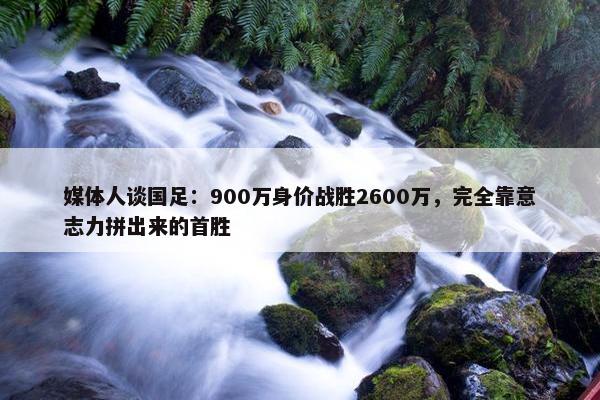 媒体人谈国足：900万身价战胜2600万，完全靠意志力拼出来的首胜